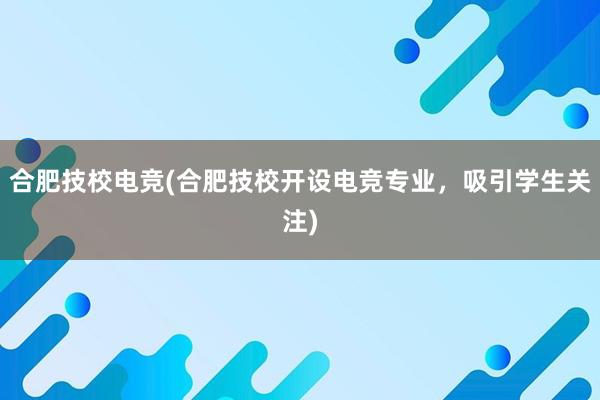 合肥技校电竞(合肥技校开设电竞专业，吸引学生关注)